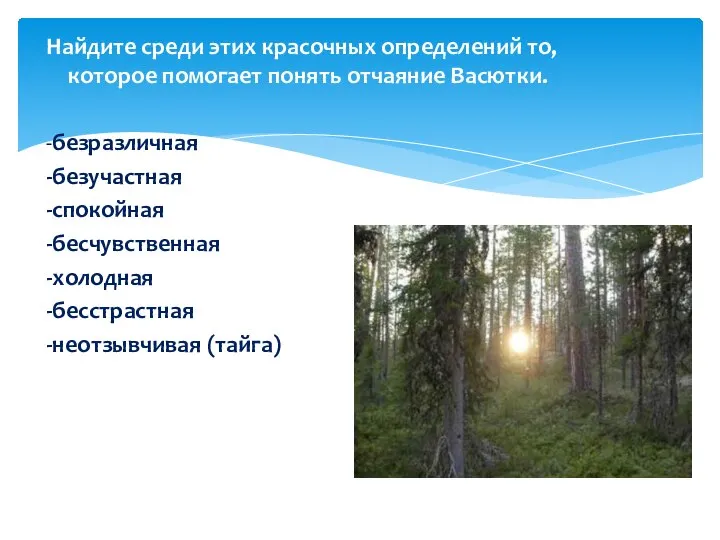 Найдите среди этих красочных определений то, которое помогает понять отчаяние Васютки.

-безразличная
-безучастная
-спокойная
-бесчувственная
-холодная
-бесстрастная
-неотзывчивая (тайга)